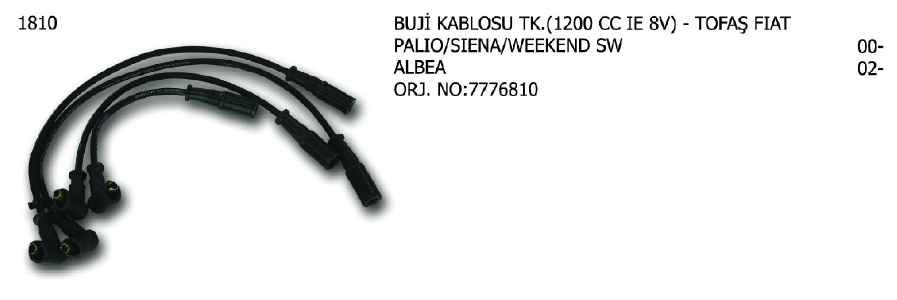 1810

BUJİ KABLOSU TK.(1200 CC IE 8V) - TOFAŞ FIAT
PALIO/SIENA/WEEKEND SW 00-
ALBEA 02-
ORJ. NO:7776810